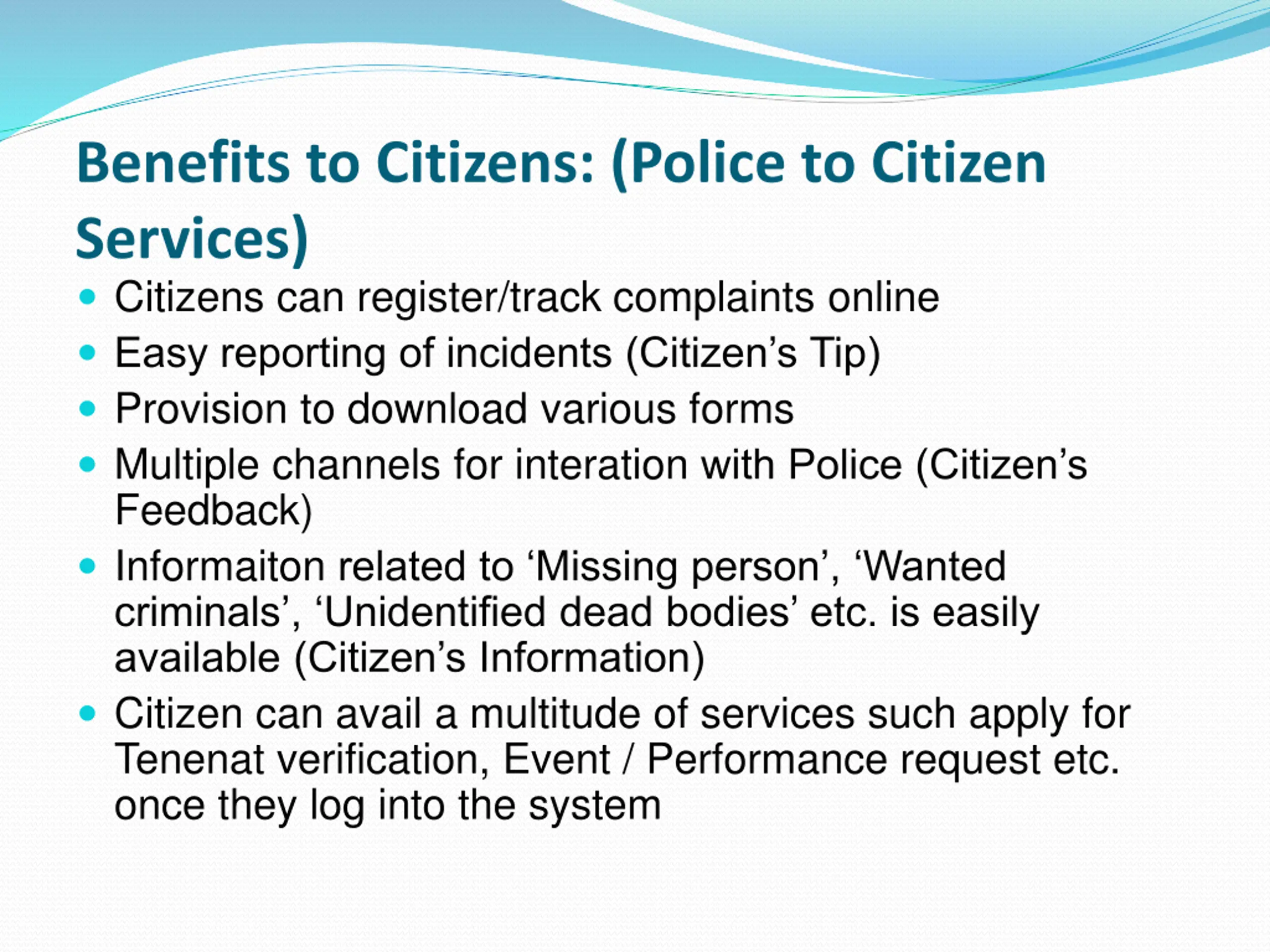 Benefits to Citizens: (Police to Citizen Services)

• Citizens can register/track complaints online
• Easy reporting of incidents (Citizen's Tip)
• Provision to download various forms
• Multiple channels for interation with Police (Citizen's Feedback)
• Informaiton related to 'Missing person', 'Wanted criminals', 'Unidentified dead bodies' etc. is easily available (Citizen's Information)
• Citizen can avail a multitude of services such apply for Tenenat verification, Event / Performance request etc. once they log into the system